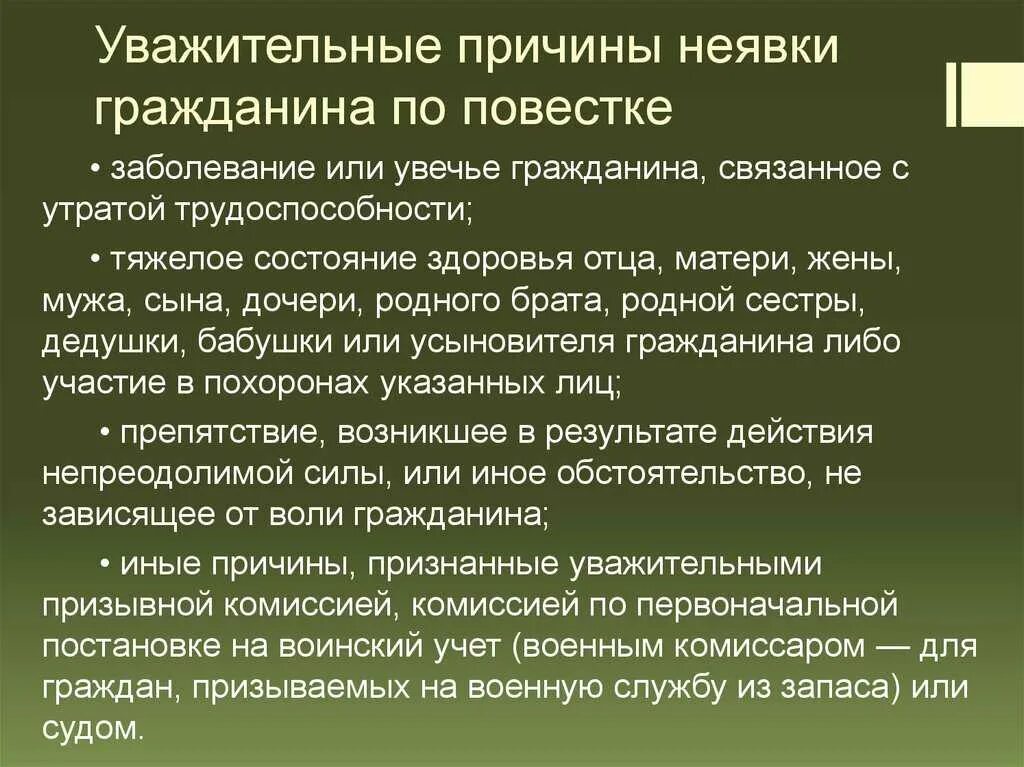 Уважительные причины неявки гражданина по повестке

• заболевание или увечье гражданина, связанное с утратой трудоспособности;

• тяжелое состояние здоровья отца, матери, жены, мужа, сына, дочери, родного брата, родной сестры, дедушки, бабушки или усыновителя гражданина либо участие в похоронах указанных лиц;

• препятствие, возникшее в результате действия непреодолимой силы, или иное обстоятельство, не зависящее от воли гражданина;

• иные причины, признанные уважительными призывной комиссией, комиссией по первоначальной постановке на воинский учет (военным комиссаром — для граждан, призываемых на военную службу из запаса) или судом.